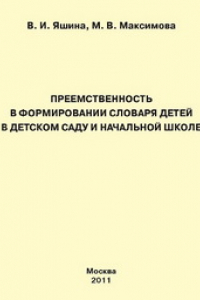 В. И. Яшина, М. В. Максимова

ПРЕЕМСТВЕННОСТЬ
В ФОРМИРОВАНИИ СЛОВАРЯ ДЕТЕЙ
В ДЕТСКОМ САДУ И НАЧАЛЬНОЙ ШКОЛЕ

Москва
2011